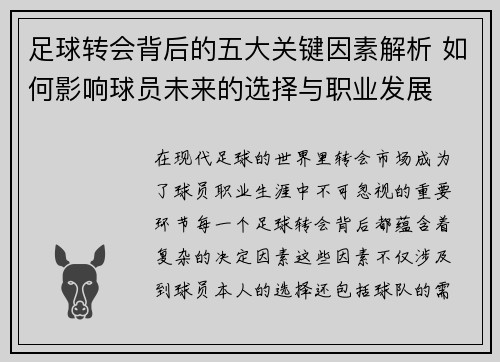 足球转会背后的五大关键因素解析 如何影响球员未来的选择与职业发展

在现代足球的世界里转会市场成为了球员职业生涯中不可忽视的重要环节每一个足球转会背后都蕴含着复杂的决定因素这些因素不仅涉及到球员本人的选择还包括球队的需